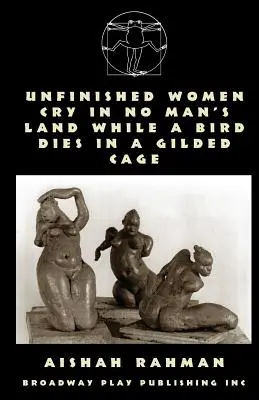 UNFINISHED WOMEN CRY IN NO MAN'S LAND WHILE A BIRD DIES IN A GILDED CAGE

AISHAH RAHMAN

BROADWAY PLAY PUBLISHING INC